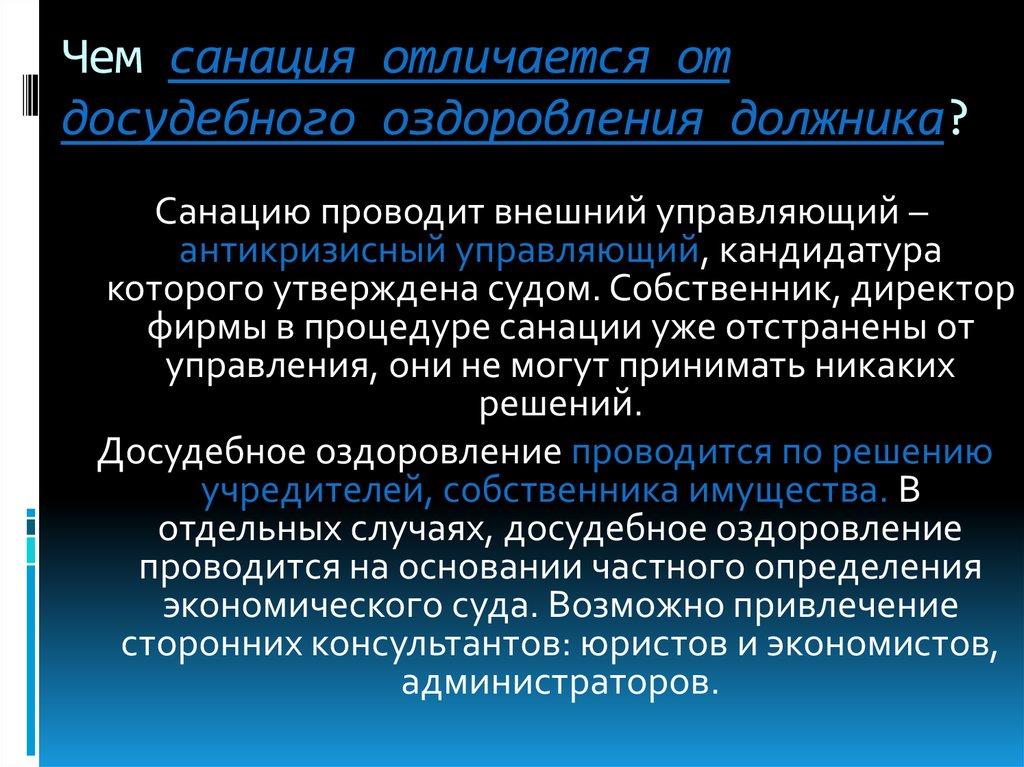 Чем санация отличается от досудебного оздоровления должника?

Санацию проводит внешний управляющий – антикризисный управляющий, кандидатура которого утверждена судом. Собственник, директор фирмы в процедуре санации уже отстранены от управления, они не могут принимать никаких решений.

Досудебное оздоровление проводится по решению учредителей, собственника имущества. В отдельных случаях, досудебное оздоровление проводится на основании частного определения экономического суда. Возможно привлечение сторонних консультантов: юристов и экономистов, администраторов.